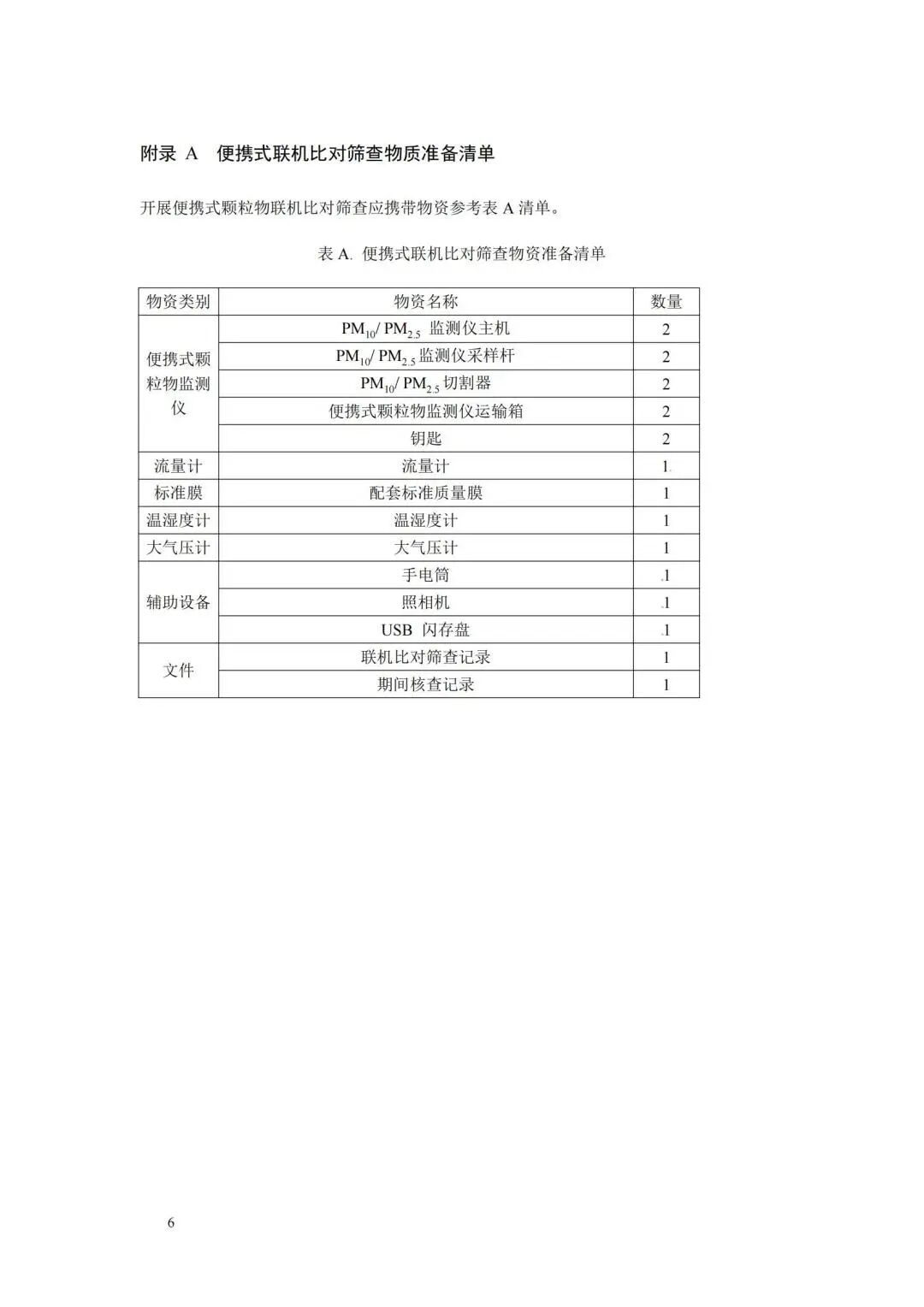 附录 A　便携式联机比对筛查物质准备清单

开展便携式颗粒物联机比对筛查应携带物资参考表 A 清单。

表 A. 便携式联机比对筛查物资准备清单

| 物资类别 | 物资名称 | 数量 |
|---|---|---|
| 便携式颗粒物监测仪 | $PM_{10}$/ $PM_{2.5}$ 监测仪主机 | 2 |
| | $PM_{10}$/ $PM_{2.5}$ 监测仪采样杆 | 2 |
| | $PM_{10}$/ $PM_{2.5}$ 切割器 | 2 |
| | 便携式颗粒物监测仪运输箱 | 2 |
| | 钥匙 | 2 |
| 流量计 | 流量计 | 1 |
| 标准膜 | 配套标准质量膜 | 1 |
| 温湿度计 | 温湿度计 | 1 |
| 大气压计 | 大气压计 | 1 |
| 辅助设备 | 手电筒 | 1 |
| | 照相机 | 1 |
| | USB 闪存盘 | 1 |
| 文件 | 联机比对筛查记录 | 1 |
| | 期间核查记录 | 1 |

6